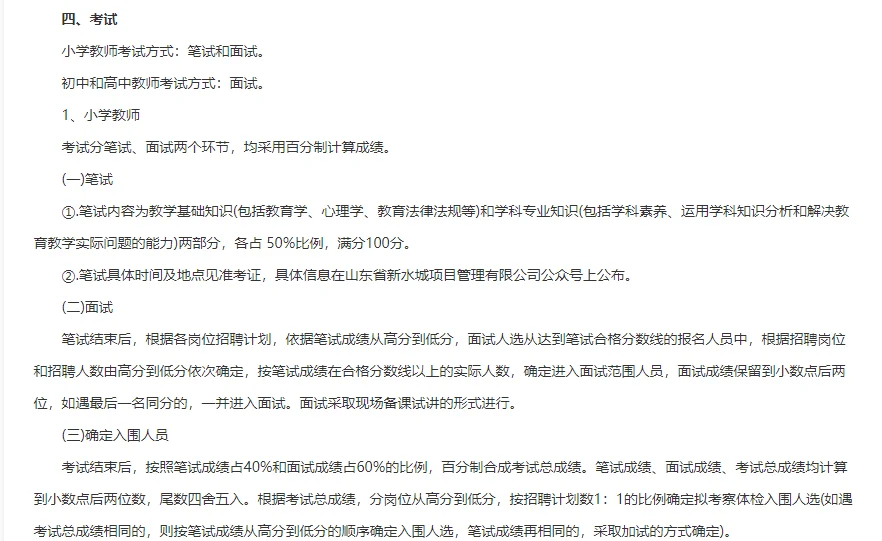 四、考试

小学教师考试方式：笔试和面试。

初中和高中教师考试方式：面试。

1、小学教师

考试分笔试、面试两个环节，均采用百分制计算成绩。

(一)笔试

①.笔试内容为教学基础知识(包括教育学、心理学、教育法律法规等)和学科专业知识(包括学科素养、运用学科知识分析和解决教育教学实际问题的能力)两部分，各占 50%比例，满分100分。

②.笔试具体时间及地点见准考证，具体信息在山东省新水城项目管理有限公司公众号上公布。

(二)面试

笔试结束后，根据各岗位招聘计划，依据笔试成绩从高分到低分，面试人选从达到笔试合格分数线的报名人员中，根据招聘岗位和招聘人数由高分到低分依次确定，按笔试成绩在合格分数线以上的实际人数，确定进入面试范围人员，面试成绩保留到小数点后两位，如遇最后一名同分的，一并进入面试。面试采取现场备课试讲的形式进行。

(三)确定入围人员

考试结束后，按照笔试成绩占40%和面试成绩占60%的比例，百分制合成考试总成绩。笔试成绩、面试成绩、考试总成绩均计算到小数点后两位数，尾数四舍五入。根据考试总成绩，分岗位从高分到低分，按招聘计划数1：1的比例确定拟考察体检入围人选(如遇考试总成绩相同的，则按笔试成绩从高分到低分的顺序确定入围人选，笔试成绩再相同的，采取加试的方式确定)。